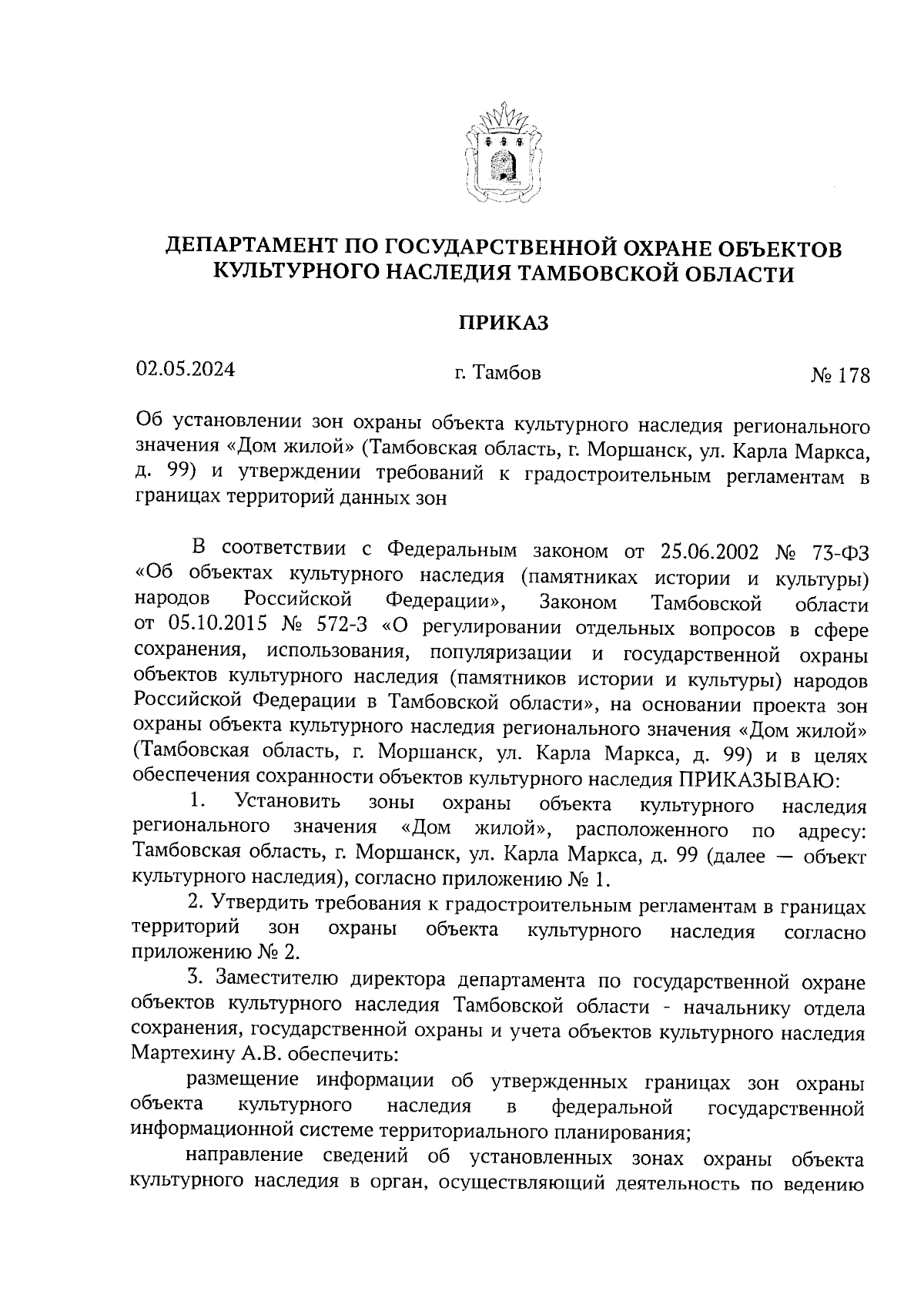 ДЕПАРТАМЕНТ ПО ГОСУДАРСТВЕННОЙ ОХРАНЕ ОБЪЕКТОВ КУЛЬТУРНОГО НАСЛЕДИЯ ТАМБОВСКОЙ ОБЛАСТИ

ПРИКАЗ

02.05.2024 г. Тамбов № 178

Об установлении зон охраны объекта культурного наследия регионального значения «Дом жилой» (Тамбовская область, г. Моршанск, ул. Карла Маркса, д. 99) и утверждении требований к градостроительным регламентам в границах территорий данных зон

В соответствии с Федеральным законом от 25.06.2002 № 73-ФЗ «Об объектах культурного наследия (памятниках истории и культуры) народов Российской Федерации», Законом Тамбовской области от 05.10.2015 № 572-З «О регулировании отдельных вопросов в сфере сохранения, использования, популяризации и государственной охраны объектов культурного наследия (памятников истории и культуры) народов Российской Федерации в Тамбовской области», на основании проекта зон охраны объекта культурного наследия регионального значения «Дом жилой» (Тамбовская область, г. Моршанск, ул. Карла Маркса, д. 99) и в целях обеспечения сохранности объектов культурного наследия ПРИКАЗЫВАЮ:

1. Установить зоны охраны объекта культурного наследия регионального значения «Дом жилой», расположенного по адресу: Тамбовская область, г. Моршанск, ул. Карла Маркса, д. 99 (далее — объект культурного наследия), согласно приложению № 1.

2. Утвердить требования к градостроительным регламентам в границах территорий зон охраны объекта культурного наследия согласно приложению № 2.

3. Заместителю директора департамента по государственной охране объектов культурного наследия Тамбовской области - начальнику отдела сохранения, государственной охраны и учета объектов культурного наследия Мартехину А.В. обеспечить:

размещение информации об утвержденных границах зон охраны объекта культурного наследия в федеральной государственной информационной системе территориального планирования;

направление сведений об установленных зонах охраны объекта культурного наследия в орган, осуществляющий деятельность по ведению